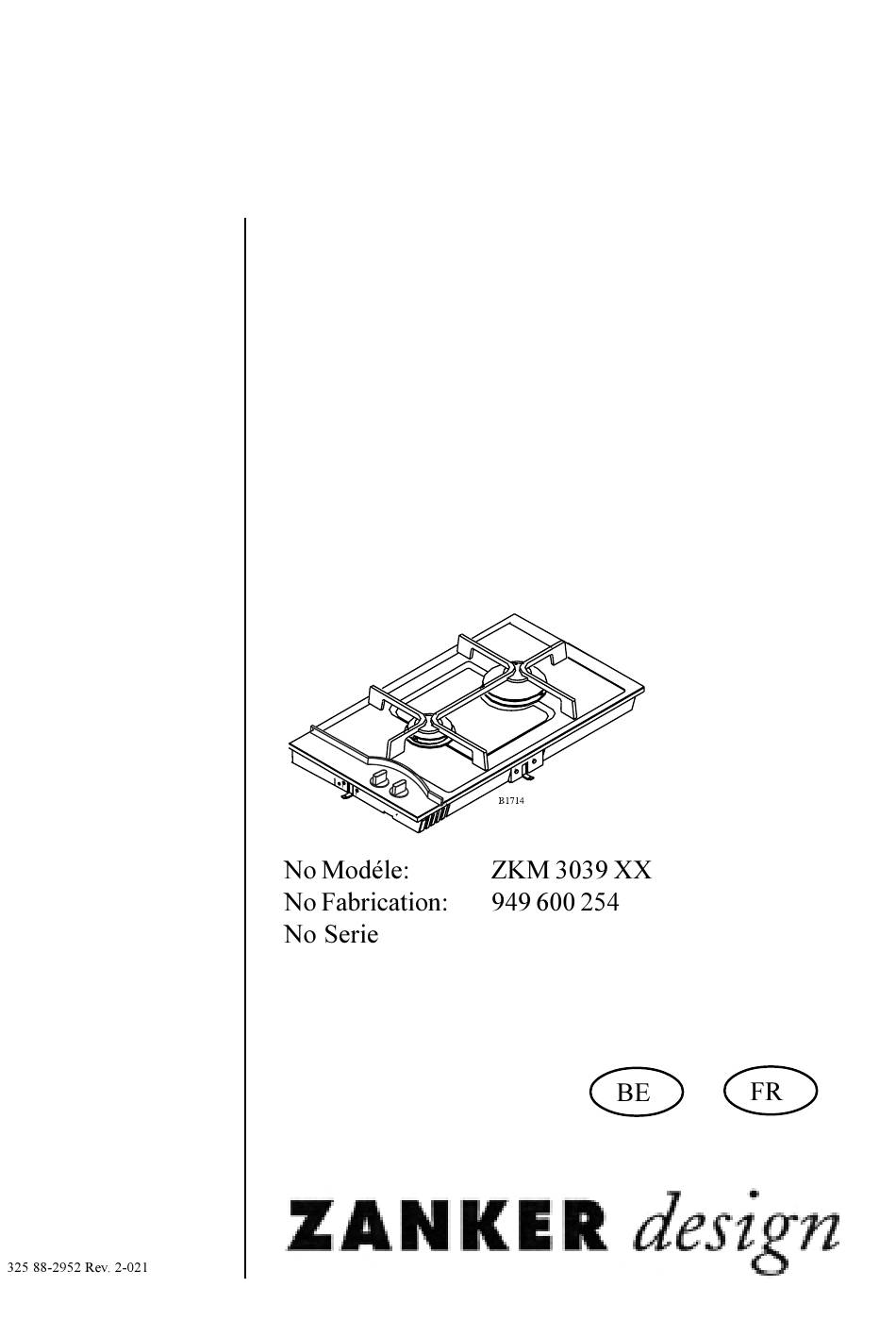 B1714

No Modéle: ZKM 3039 XX
No Fabrication: 949 600 254
No Serie

BE FR

ZANKER design

325 88-2952 Rev. 2-021